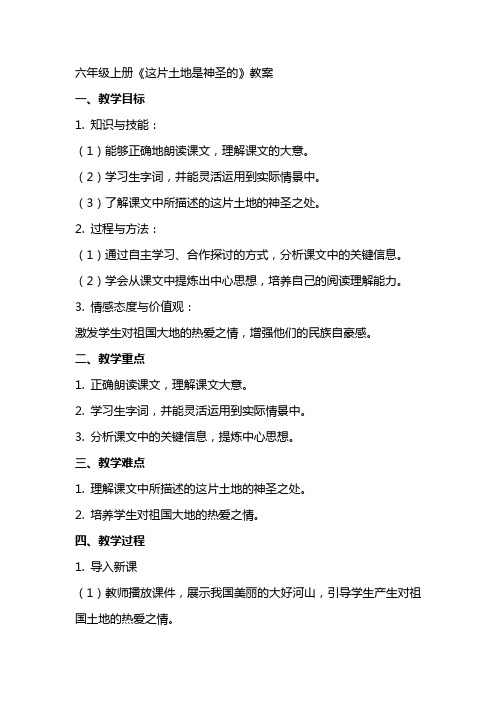 六年级上册《这片土地是神圣的》教案

一、教学目标

1. 知识与技能：

（1）能够正确地朗读课文，理解课文的大意。

（2）学习生字词，并能灵活运用到实际情景中。

（3）了解课文中所描述的这片土地的神圣之处。

2. 过程与方法：

（1）通过自主学习、合作探讨的方式，分析课文中的关键信息。

（2）学会从课文中提炼出中心思想，培养自己的阅读理解能力。

3. 情感态度与价值观：

激发学生对祖国大地的热爱之情，增强他们的民族自豪感。

二、教学重点

1. 正确朗读课文，理解课文大意。

2. 学习生字词，并能灵活运用到实际情景中。

3. 分析课文中的关键信息，提炼中心思想。

三、教学难点

1. 理解课文中所描述的这片土地的神圣之处。

2. 培养学生对祖国大地的热爱之情。

四、教学过程

1. 导入新课

（1）教师播放课件，展示我国美丽的大好河山，引导学生产生对祖国土地的热爱之情。